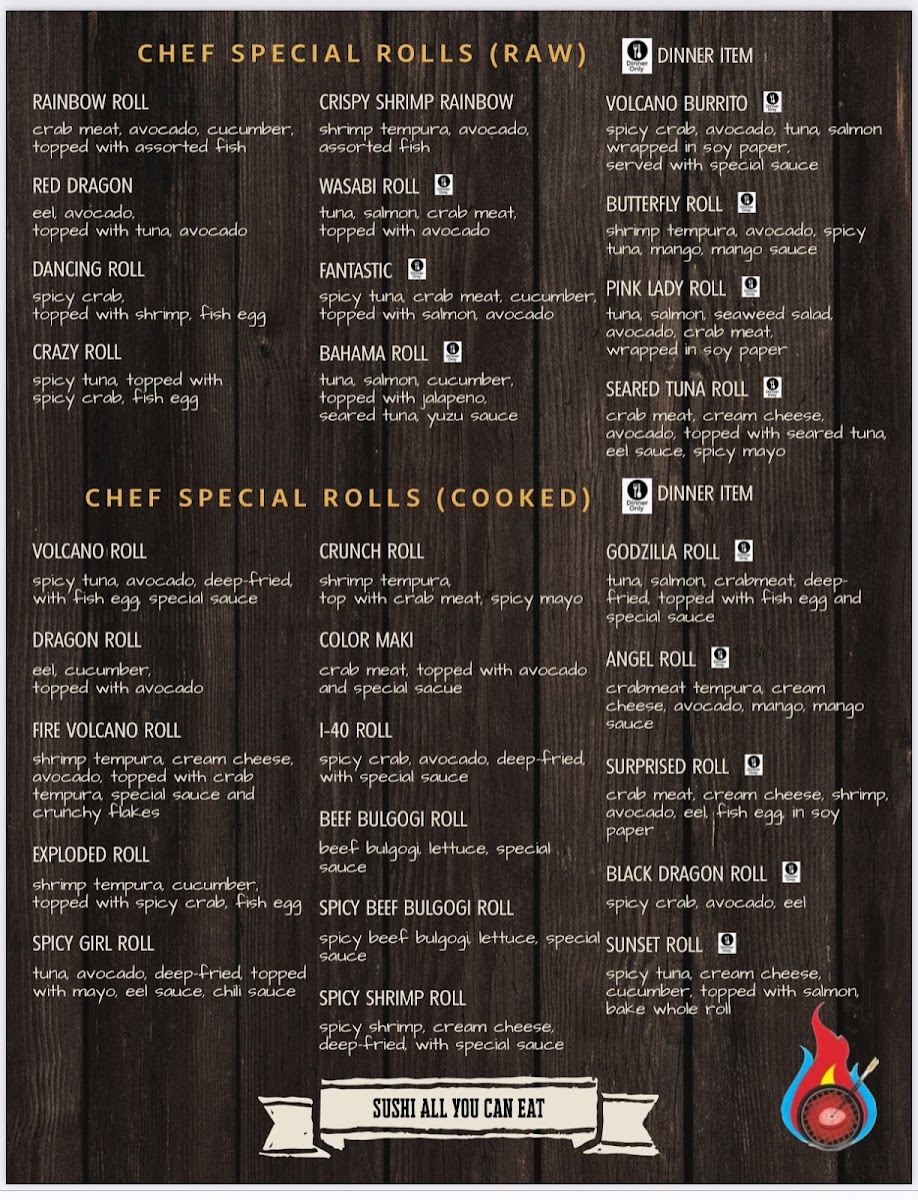 CHEF SPECIAL ROLLS (RAW)

Dinner Only DINNER ITEM

RAINBOW ROLL
crab meat, avocado, cucumber, topped with assorted fish

RED DRAGON
eel, avocado, topped with tuna, avocado

DANCING ROLL
spicy crab, topped with shrimp, fish egg

CRAZY ROLL
spicy tuna, topped with spicy crab, fish egg

CRISPY SHRIMP RAINBOW
shrimp tempura, avocado, assorted fish

WASABI ROLL
tuna, salmon, crab meat, topped with avocado

FANTASTIC
spicy tuna, crab meat, cucumber, topped with salmon, avocado

BAHAMA ROLL
tuna, salmon, cucumber, topped with jalapeno, seared tuna, yuzu sauce

VOLCANO BURRITO
spicy crab, avocado, tuna, salmon wrapped in soy paper, served with special sauce

BUTTERFLY ROLL
shrimp tempura, avocado, spicy tuna, mango, mango sauce

PINK LADY ROLL
tuna, salmon, seaweed salad, avocado, crab meat, wrapped in soy paper

SEARED TUNA ROLL
crab meat, cream cheese, avocado, topped with seared tuna, eel sauce, spicy mayo

CHEF SPECIAL ROLLS (COOKED)

Dinner Only DINNER ITEM

VOLCANO ROLL
spicy tuna, avocado, deep-fried, with fish egg, special sauce

DRAGON ROLL
eel, cucumber, topped with avocado

FIRE VOLCANO ROLL
shrimp tempura, cream cheese, avocado, topped with crab tempura, special sauce and crunchy flakes

EXPLODED ROLL
shrimp tempura, cucumber, topped with spicy crab, fish egg

SPICY GIRL ROLL
tuna, avocado, deep-fried, topped with mayo, eel sauce, chili sauce

CRUNCH ROLL
shrimp tempura, top with crab meat, spicy mayo

COLOR MAKI
crab meat, topped with avocado and special sacue

I-40 ROLL
spicy crab, avocado, deep-fried, with special sauce

BEEF BULGOGI ROLL
beef bulgogi, lettuce, special sauce

SPICY BEEF BULGOGI ROLL
spicy beef bulgogi, lettuce, special sauce

SPICY SHRIMP ROLL
spicy shrimp, cream cheese, deep-fried, with special sauce

GODZILLA ROLL
tuna, salmon, crabmeat, deep-fried, topped with fish egg and special sauce

ANGEL ROLL
crabmeat tempura, cream cheese, avocado, mango, mango sauce

SURPRISED ROLL
crab meat, cream cheese, shrimp, avocado, eel, fish egg, in soy paper

BLACK DRAGON ROLL
spicy crab, avocado, eel

SUNSET ROLL
spicy tuna, cream cheese, cucumber, topped with salmon, bake whole roll

SUSHI ALL YOU CAN EAT